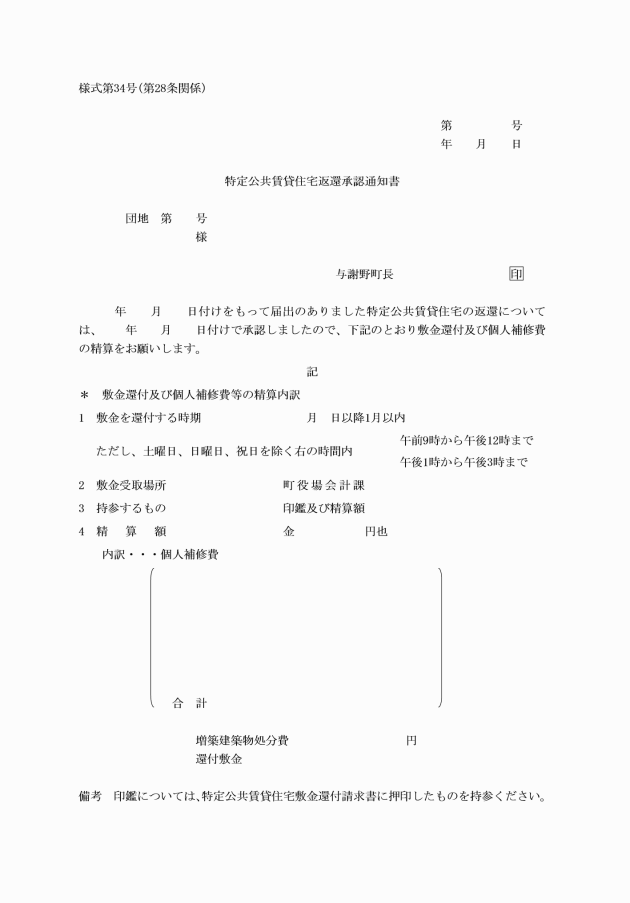 様式第34号(第28条関係)

第　　　号
年　　月　　日

特定公共賃貸住宅返還承認通知書

団地　第　　号
様

与謝野町長　　　　　　　印

年　　月　　日付けをもって届出のありました特定公共賃貸住宅の返還については、　　年　　月　　日付けで承認しましたので、下記のとおり敷金還付及び個人補修費の精算をお願いします。

記

＊　敷金還付及び個人補修費等の精算内訳

1　敷金を還付する時期　　　　　月　日以降1月以内

ただし、土曜日、日曜日、祝日を除く右の時間内　午前9時から午後12時まで　午後1時から午後3時まで

2　敷金受取場所　　　　町役場会計課

3　持参するもの　　　　印鑑及び精算額

4　精　算　額　　　　金　　　　円也

内訳・・・個人補修費

合　計

増築建築物処分費　　　　円
還付敷金

備考　印鑑については、特定公共賃貸住宅敷金還付請求書に押印したものを持参ください。